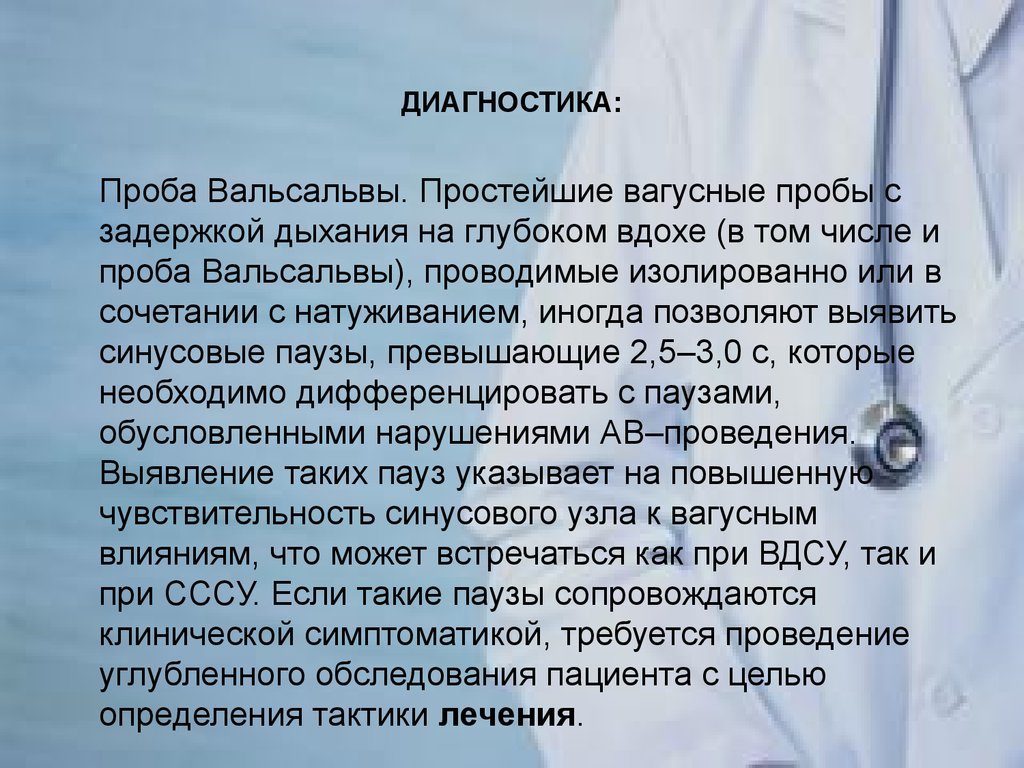 ДИАГНОСТИКА:

Проба Вальсальвы. Простейшие вагусные пробы с задержкой дыхания на глубоком вдохе (в том числе и проба Вальсальвы), проводимые изолированно или в сочетании с натуживанием, иногда позволяют выявить синусовые паузы, превышающие 2,5–3,0 с, которые необходимо дифференцировать с паузами, обусловленными нарушениями АВ–проведения. Выявление таких пауз указывает на повышенную чувствительность синусового узла к вагусным влияниям, что может встречаться как при ВДСУ, так и при СССУ. Если такие паузы сопровождаются клинической симптоматикой, требуется проведение углубленного обследования пациента с целью определения тактики лечения.